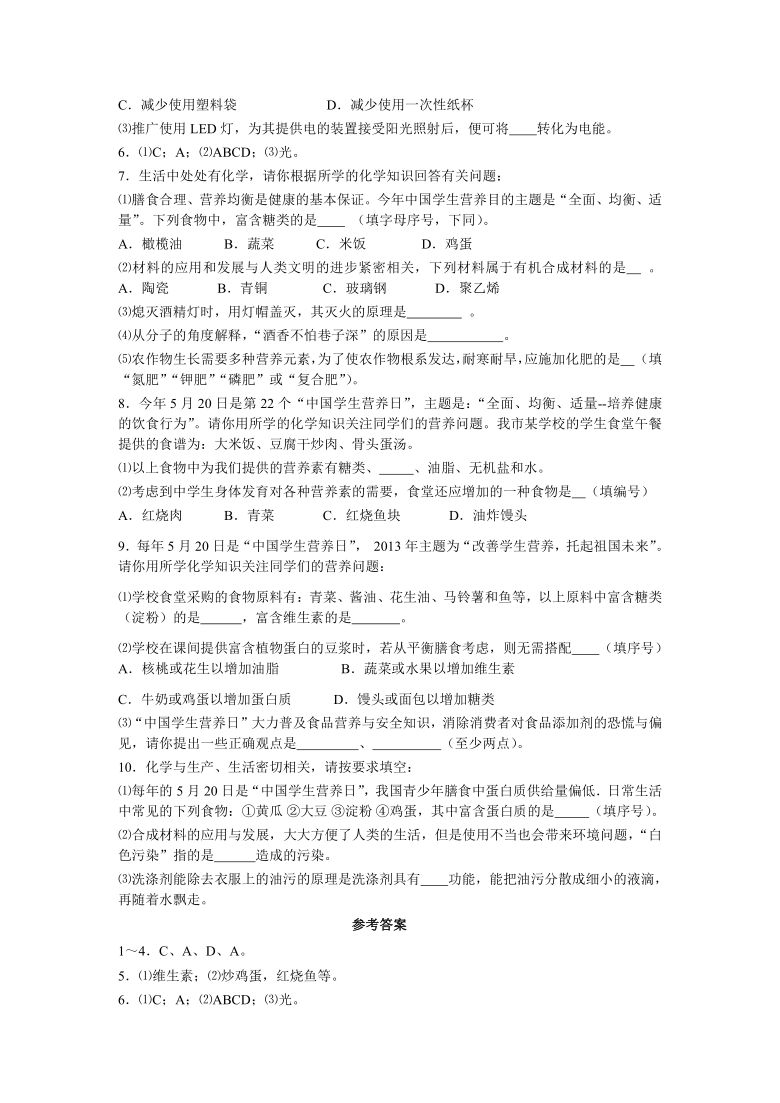 C．减少使用塑料袋　　　　　　D．减少使用一次性纸杯

⑶推广使用 LED 灯，为其提供电的装置接受阳光照射后，便可将____转化为电能。

6．⑴C；A；⑵ABCD；⑶光。

7．生活中处处有化学，请你根据所学的化学知识回答有关问题：

⑴膳食合理、营养均衡是健康的基本保证。今年中国学生营养目的主题是“全面、均衡、适量”。下列食物中，富含糖类的是____（填字母序号，下同）。

A．橄榄油　　B．蔬菜　　C．米饭　　D．鸡蛋

⑵材料的应用和发展与人类文明的进步紧密相关，下列材料属于有机合成材料的是__ 。

A．陶瓷　　B．青铜　　C．玻璃钢　　D．聚乙烯

⑶熄灭酒精灯时，用灯帽盖灭，其灭火的原理是________ 。

⑷从分子的角度解释，“酒香不怕巷子深”的原因是___________。

⑸农作物生长需要多种营养元素，为了使农作物根系发达，耐寒耐旱，应施加化肥的是__（填“氮肥”“钾肥”“磷肥”或“复合肥”）。

8．今年 5 月 20 日是第 22 个“中国学生营养日”，主题是：“全面、均衡、适量--培养健康的饮食行为”。请你用所学的化学知识关注同学们的营养问题。我市某学校的学生食堂午餐提供的食谱为：大米饭、豆腐干炒肉、骨头蛋汤。

⑴以上食物中为我们提供的营养素有糖类、_____、油脂、无机盐和水。

⑵考虑到中学生身体发育对各种营养素的需要，食堂还应增加的一种食物是__（填编号）

A．红烧肉　　B．青菜　　C．红烧鱼块　　D．油炸馒头

9．每年 5 月 20 日是“中国学生营养日”， 2013 年主题为“改善学生营养，托起祖国未来”。请你用所学化学知识关注同学们的营养问题：

⑴学校食堂采购的食物原料有：青菜、酱油、花生油、马铃薯和鱼等，以上原料中富含糖类（淀粉）的是______，富含维生素的是_______。

⑵学校在课间提供富含植物蛋白的豆浆时，若从平衡膳食考虑，则无需搭配____（填序号）

A．核桃或花生以增加油脂　　　　B．蔬菜或水果以增加维生素

C．牛奶或鸡蛋以增加蛋白质　　　D．馒头或面包以增加糖类

⑶“中国学生营养日”大力普及食品营养与安全知识，消除消费者对食品添加剂的恐慌与偏见，请你提出一些正确观点是_________、__________（至少两点）。

10．化学与生产、生活密切相关，请按要求填空：

⑴每年的 5 月 20 日是“中国学生营养日”，我国青少年膳食中蛋白质供给量偏低．日常生活中常见的下列食物：①黄瓜 ②大豆 ③淀粉 ④鸡蛋，其中富含蛋白质的是_____（填序号）。

⑵合成材料的应用与发展，大大方便了人类的生活，但是使用不当也会带来环境问题，“白色污染”指的是______造成的污染。

⑶洗涤剂能除去衣服上的油污的原理是洗涤剂具有____功能，能把油污分散成细小的液滴，再随着水飘走。

参考答案

1～4．C、A、D、A。

5．⑴维生素；⑵炒鸡蛋，红烧鱼等。

6．⑴C；A；⑵ABCD；⑶光。